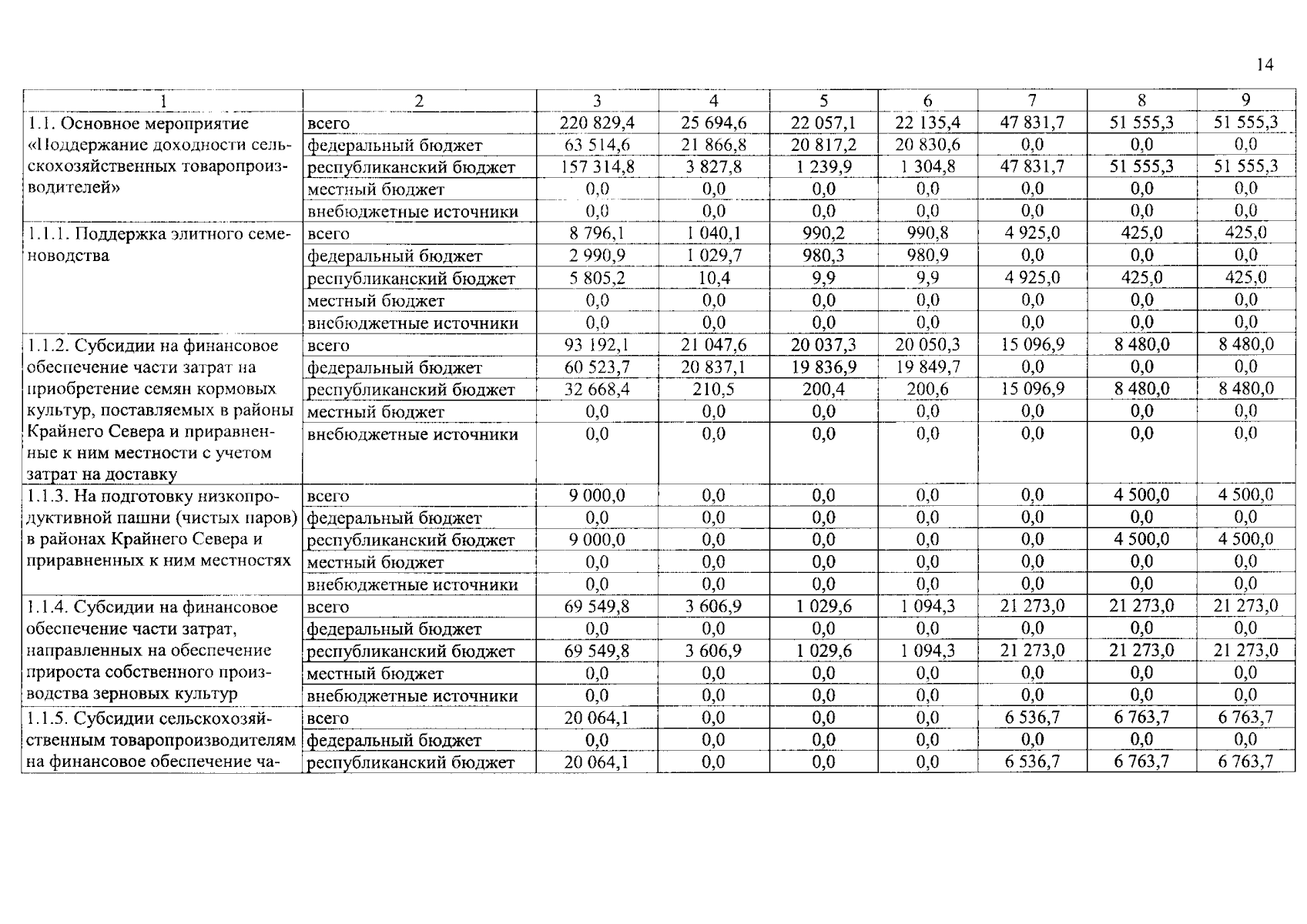 14

| 1 | 2 | 3 | 4 | 5 | 6 | 7 | 8 | 9 |
|---|---|---|---|---|---|---|---|---|
| 1.1. Основное мероприятие «Поддержание доходности сельскохозяйственных товаропроизводителей» | всего | 220 829,4 | 25 694,6 | 22 057,1 | 22 135,4 | 47 831,7 | 51 555,3 | 51 555,3 |
| | федеральный бюджет | 63 514,6 | 21 866,8 | 20 817,2 | 20 830,6 | 0,0 | 0,0 | 0,0 |
| | республиканский бюджет | 157 314,8 | 3 827,8 | 1 239,9 | 1 304,8 | 47 831,7 | 51 555,3 | 51 555,3 |
| | местный бюджет | 0,0 | 0,0 | 0,0 | 0,0 | 0,0 | 0,0 | 0,0 |
| | внебюджетные источники | 0,0 | 0,0 | 0,0 | 0,0 | 0,0 | 0,0 | 0,0 |
| 1.1.1. Поддержка элитного семеноводства | всего | 8 796,1 | 1 040,1 | 990,2 | 990,8 | 4 925,0 | 425,0 | 425,0 |
| | федеральный бюджет | 2 990,9 | 1 029,7 | 980,3 | 980,9 | 0,0 | 0,0 | 0,0 |
| | республиканский бюджет | 5 805,2 | 10,4 | 9,9 | 9,9 | 4 925,0 | 425,0 | 425,0 |
| | местный бюджет | 0,0 | 0,0 | 0,0 | 0,0 | 0,0 | 0,0 | 0,0 |
| | внебюджетные источники | 0,0 | 0,0 | 0,0 | 0,0 | 0,0 | 0,0 | 0,0 |
| 1.1.2. Субсидии на финансовое обеспечение части затрат на приобретение семян кормовых культур, поставляемых в районы Крайнего Севера и приравненные к ним местности с учетом затрат на доставку | всего | 93 192,1 | 21 047,6 | 20 037,3 | 20 050,3 | 15 096,9 | 8 480,0 | 8 480,0 |
| | федеральный бюджет | 60 523,7 | 20 837,1 | 19 836,9 | 19 849,7 | 0,0 | 0,0 | 0,0 |
| | республиканский бюджет | 32 668,4 | 210,5 | 200,4 | 200,6 | 15 096,9 | 8 480,0 | 8 480,0 |
| | местный бюджет | 0,0 | 0,0 | 0,0 | 0,0 | 0,0 | 0,0 | 0,0 |
| | внебюджетные источники | 0,0 | 0,0 | 0,0 | 0,0 | 0,0 | 0,0 | 0,0 |
| 1.1.3. На подготовку низкопродуктивной пашни (чистых паров) в районах Крайнего Севера и приравненных к ним местностях | всего | 9 000,0 | 0,0 | 0,0 | 0,0 | 0,0 | 4 500,0 | 4 500,0 |
| | федеральный бюджет | 0,0 | 0,0 | 0,0 | 0,0 | 0,0 | 0,0 | 0,0 |
| | республиканский бюджет | 9 000,0 | 0,0 | 0,0 | 0,0 | 0,0 | 4 500,0 | 4 500,0 |
| | местный бюджет | 0,0 | 0,0 | 0,0 | 0,0 | 0,0 | 0,0 | 0,0 |
| | внебюджетные источники | 0,0 | 0,0 | 0,0 | 0,0 | 0,0 | 0,0 | 0,0 |
| 1.1.4. Субсидии на финансовое обеспечение части затрат, направленных на обеспечение прироста собственного производства зерновых культур | всего | 69 549,8 | 3 606,9 | 1 029,6 | 1 094,3 | 21 273,0 | 21 273,0 | 21 273,0 |
| | федеральный бюджет | 0,0 | 0,0 | 0,0 | 0,0 | 0,0 | 0,0 | 0,0 |
| | республиканский бюджет | 69 549,8 | 3 606,9 | 1 029,6 | 1 094,3 | 21 273,0 | 21 273,0 | 21 273,0 |
| | местный бюджет | 0,0 | 0,0 | 0,0 | 0,0 | 0,0 | 0,0 | 0,0 |
| | внебюджетные источники | 0,0 | 0,0 | 0,0 | 0,0 | 0,0 | 0,0 | 0,0 |
| 1.1.5. Субсидии сельскохозяйственным товаропроизводителям на финансовое обеспечение ча- | всего | 20 064,1 | 0,0 | 0,0 | 0,0 | 6 536,7 | 6 763,7 | 6 763,7 |
| | федеральный бюджет | 0,0 | 0,0 | 0,0 | 0,0 | 0,0 | 0,0 | 0,0 |
| | республиканский бюджет | 20 064,1 | 0,0 | 0,0 | 0,0 | 6 536,7 | 6 763,7 | 6 763,7 |